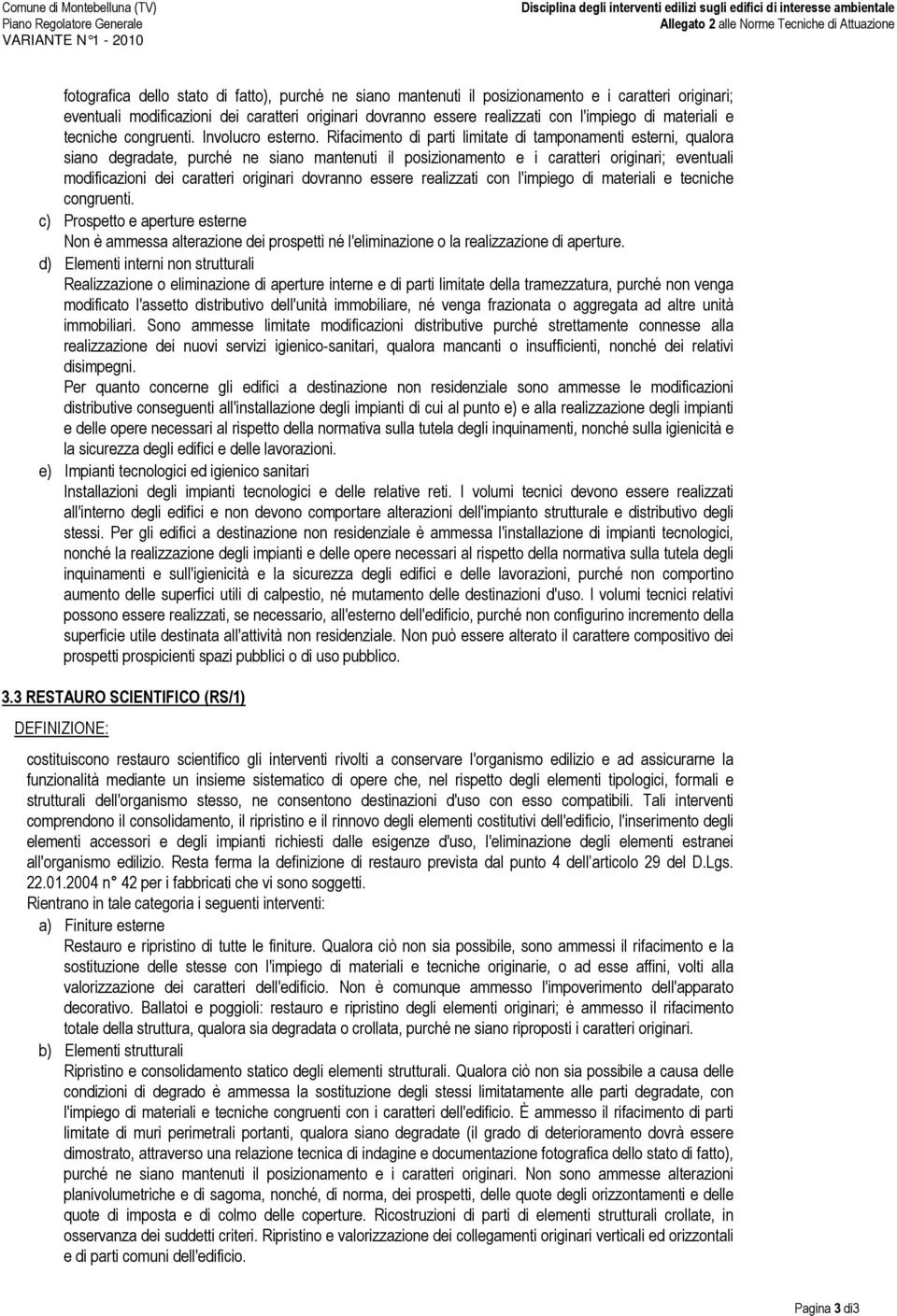 Comune di Montebelluna (TV)
Piano Regolatore Generale
VARIANTE N°1 - 2010

Disciplina degli interventi edilizi sugli edifici di interesse ambientale
Allegato 2 alle Norme Tecniche di Attuazione

fotografica dello stato di fatto), purché ne siano mantenuti il posizionamento e i caratteri originari; eventuali modificazioni dei caratteri originari dovranno essere realizzati con l'impiego di materiali e tecniche congruenti. Involucro esterno. Rifacimento di parti limitate di tamponamenti esterni, qualora siano degradate, purché ne siano mantenuti il posizionamento e i caratteri originari; eventuali modificazioni dei caratteri originari dovranno essere realizzati con l'impiego di materiali e tecniche congruenti.

c) Prospetto e aperture esterne
Non è ammessa alterazione dei prospetti né l'eliminazione o la realizzazione di aperture.

d) Elementi interni non strutturali
Realizzazione o eliminazione di aperture interne e di parti limitate della tramezzatura, purché non venga modificato l'assetto distributivo dell'unità immobiliare, né venga frazionata o aggregata ad altre unità immobiliari. Sono ammesse limitate modificazioni distributive purché strettamente connesse alla realizzazione dei nuovi servizi igienico-sanitari, qualora mancanti o insufficienti, nonché dei relativi disimpegni.
Per quanto concerne gli edifici a destinazione non residenziale sono ammesse le modificazioni distributive conseguenti all'installazione degli impianti di cui al punto e) e alla realizzazione degli impianti e delle opere necessari al rispetto della normativa sulla tutela degli inquinamenti, nonché sulla igienicità e la sicurezza degli edifici e delle lavorazioni.

e) Impianti tecnologici ed igienico sanitari
Installazioni degli impianti tecnologici e delle relative reti. I volumi tecnici devono essere realizzati all'interno degli edifici e non devono comportare alterazioni dell'impianto strutturale e distributivo degli stessi. Per gli edifici a destinazione non residenziale è ammessa l'installazione di impianti tecnologici, nonché la realizzazione degli impianti e delle opere necessari al rispetto della normativa sulla tutela degli inquinamenti e sull'igienicità e la sicurezza degli edifici e delle lavorazioni, purché non comportino aumento delle superfici utili di calpestio, né mutamento delle destinazioni d'uso. I volumi tecnici relativi possono essere realizzati, se necessario, all'esterno dell'edificio, purché non configurino incremento della superficie utile destinata all'attività non residenziale. Non può essere alterato il carattere compositivo dei prospetti prospicienti spazi pubblici o di uso pubblico.

3.3 RESTAURO SCIENTIFICO (RS/1)
DEFINIZIONE:

costituiscono restauro scientifico gli interventi rivolti a conservare l'organismo edilizio e ad assicurarne la funzionalità mediante un insieme sistematico di opere che, nel rispetto degli elementi tipologici, formali e strutturali dell'organismo stesso, ne consentono destinazioni d'uso con esso compatibili. Tali interventi comprendono il consolidamento, il ripristino e il rinnovo degli elementi costitutivi dell'edificio, l'inserimento degli elementi accessori e degli impianti richiesti dalle esigenze d'uso, l'eliminazione degli elementi estranei all'organismo edilizio. Resta ferma la definizione di restauro prevista dal punto 4 dell'articolo 29 del D.Lgs. 22.01.2004 n° 42 per i fabbricati che vi sono soggetti.
Rientrano in tale categoria i seguenti interventi:

a) Finiture esterne
Restauro e ripristino di tutte le finiture. Qualora ciò non sia possibile, sono ammessi il rifacimento e la sostituzione delle stesse con l'impiego di materiali e tecniche originarie, o ad esse affini, volti alla valorizzazione dei caratteri dell'edificio. Non è comunque ammesso l'impoverimento dell'apparato decorativo. Ballatoi e poggioli: restauro e ripristino degli elementi originari; è ammesso il rifacimento totale della struttura, qualora sia degradata o crollata, purché ne siano riproposti i caratteri originari.

b) Elementi strutturali
Ripristino e consolidamento statico degli elementi strutturali. Qualora ciò non sia possibile a causa delle condizioni di degrado è ammessa la sostituzione degli stessi limitatamente alle parti degradate, con l'impiego di materiali e tecniche congruenti con i caratteri dell'edificio. È ammesso il rifacimento di parti limitate di muri perimetrali portanti, qualora siano degradate (il grado di deterioramento dovrà essere dimostrato, attraverso una relazione tecnica di indagine e documentazione fotografica dello stato di fatto), purché ne siano mantenuti il posizionamento e i caratteri originari. Non sono ammesse alterazioni planivolumetriche e di sagoma, nonché, di norma, dei prospetti, delle quote degli orizzontamenti e delle quote di imposta e di colmo delle coperture. Ricostruzioni di parti di elementi strutturali crollate, in osservanza dei suddetti criteri. Ripristino e valorizzazione dei collegamenti originari verticali ed orizzontali e di parti comuni dell'edificio.

Pagina 3 di3